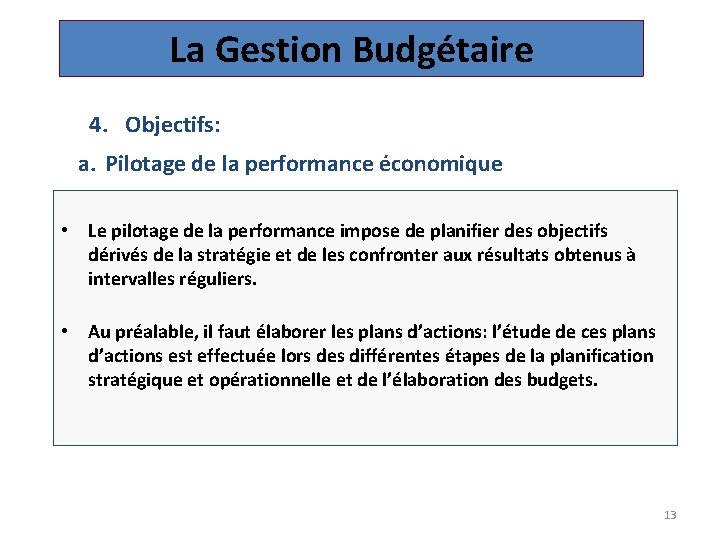 La Gestion Budgétaire

4. Objectifs:

a. Pilotage de la performance économique

• Le pilotage de la performance impose de planifier des objectifs dérivés de la stratégie et de les confronter aux résultats obtenus à intervalles réguliers.

• Au préalable, il faut élaborer les plans d'actions: l'étude de ces plans d'actions est effectuée lors des différentes étapes de la planification stratégique et opérationnelle et de l'élaboration des budgets.

13